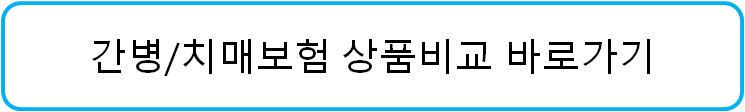 간병/치매보험 상품비교 바로가기